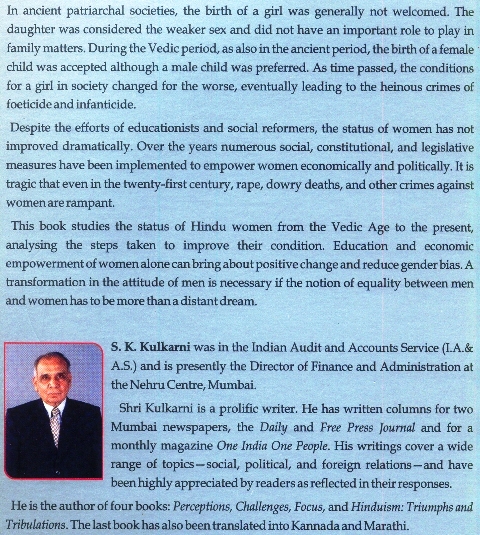 In ancient patriarchal societies, the birth of a girl was generally not welcomed. The daughter was considered the weaker sex and did not have an important role to play in family matters. During the Vedic period, as also in the ancient period, the birth of a female child was accepted although a male child was preferred. As time passed, the conditions for a girl in society changed for the worse, eventually leading to the heinous crimes of foeticide and infanticide.

Despite the efforts of educationists and social reformers, the status of women has not improved dramatically. Over the years numerous social, constitutional, and legislative measures have been implemented to empower women economically and politically. It is tragic that even in the twenty-first century, rape, dowry deaths, and other crimes against women are rampant.

This book studies the status of Hindu women from the Vedic Age to the present, analysing the steps taken to improve their condition. Education and economic empowerment of women alone can bring about positive change and reduce gender bias. A transformation in the attitude of men is necessary if the notion of equality between men and women has to be more than a distant dream.

S. K. Kulkarni was in the Indian Audit and Accounts Service (I.A.& A.S.) and is presently the Director of Finance and Administration at the Nehru Centre, Mumbai.

Shri Kulkarni is a prolific writer. He has written columns for two Mumbai newspapers, the Daily and Free Press Journal and for a monthly magazine One India One People. His writings cover a wide range of topics—social, political, and foreign relations—and have been highly appreciated by readers as reflected in their responses.

He is the author of four books: Perceptions, Challenges, Focus, and Hinduism: Triumphs and Tribulations. The last book has also been translated into Kannada and Marathi.